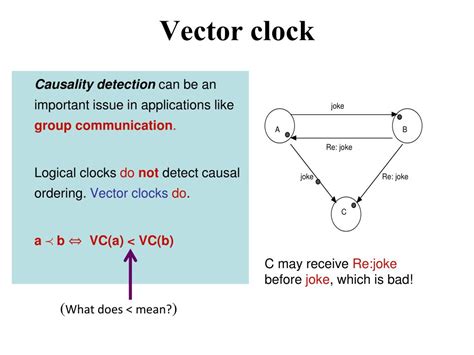 Vector clock

Causality detection can be an important issue in applications like group communication.

Logical clocks do not detect causal ordering. Vector clocks do.

$a \prec b \Leftrightarrow VC(a) < VC(b)$

(What does < mean?)

joke

A

B

Re: joke

joke

Re: joke

C

C may receive Re:joke before joke, which is bad!